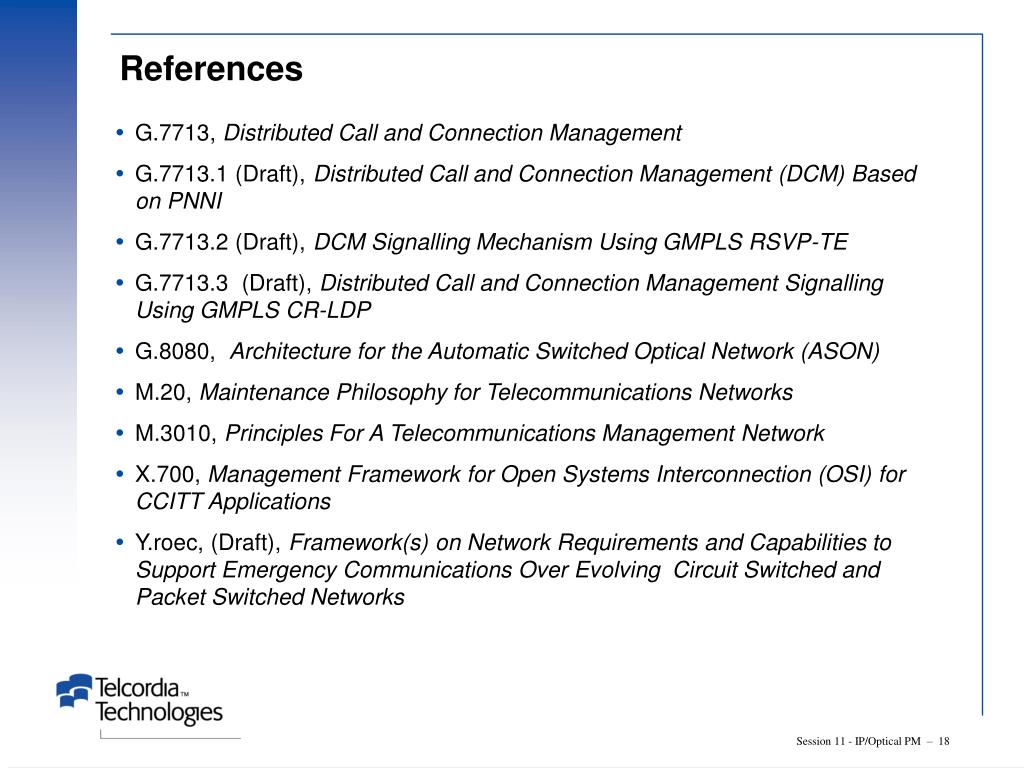 References

• G.7713, Distributed Call and Connection Management

• G.7713.1 (Draft), Distributed Call and Connection Management (DCM) Based on PNNI

• G.7713.2 (Draft), DCM Signalling Mechanism Using GMPLS RSVP-TE

• G.7713.3 (Draft), Distributed Call and Connection Management Signalling Using GMPLS CR-LDP

• G.8080, Architecture for the Automatic Switched Optical Network (ASON)

• M.20, Maintenance Philosophy for Telecommunications Networks

• M.3010, Principles For A Telecommunications Management Network

• X.700, Management Framework for Open Systems Interconnection (OSI) for CCITT Applications

• Y.roec, (Draft), Framework(s) on Network Requirements and Capabilities to Support Emergency Communications Over Evolving Circuit Switched and Packet Switched Networks

Telcordia™ Technologies

Session 11 - IP/Optical PM – 18